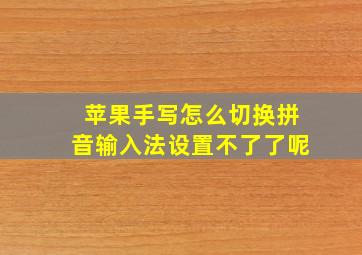 苹果手写怎么切换拼音输入法设置不了了呢